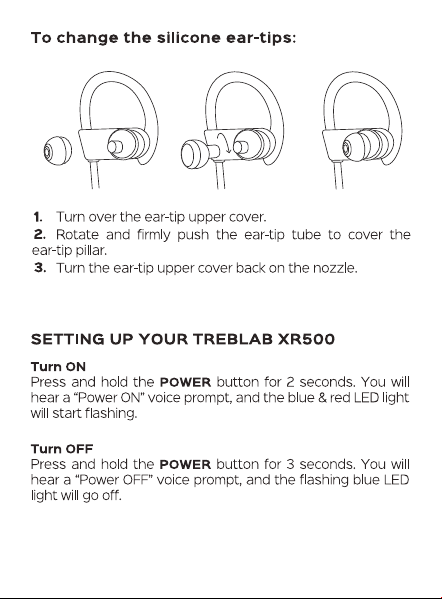 To change the silicone ear-tips:

1. Turn over the ear-tip upper cover.
2. Rotate and firmly push the ear-tip tube to cover the ear-tip pillar.
3. Turn the ear-tip upper cover back on the nozzle.

SETTING UP YOUR TREBLAB XR500

Turn ON
Press and hold the POWER button for 2 seconds. You will hear a "Power ON" voice prompt, and the blue & red LED light will start flashing.

Turn OFF
Press and hold the POWER button for 3 seconds. You will hear a "Power OFF" voice prompt, and the flashing blue LED light will go off.